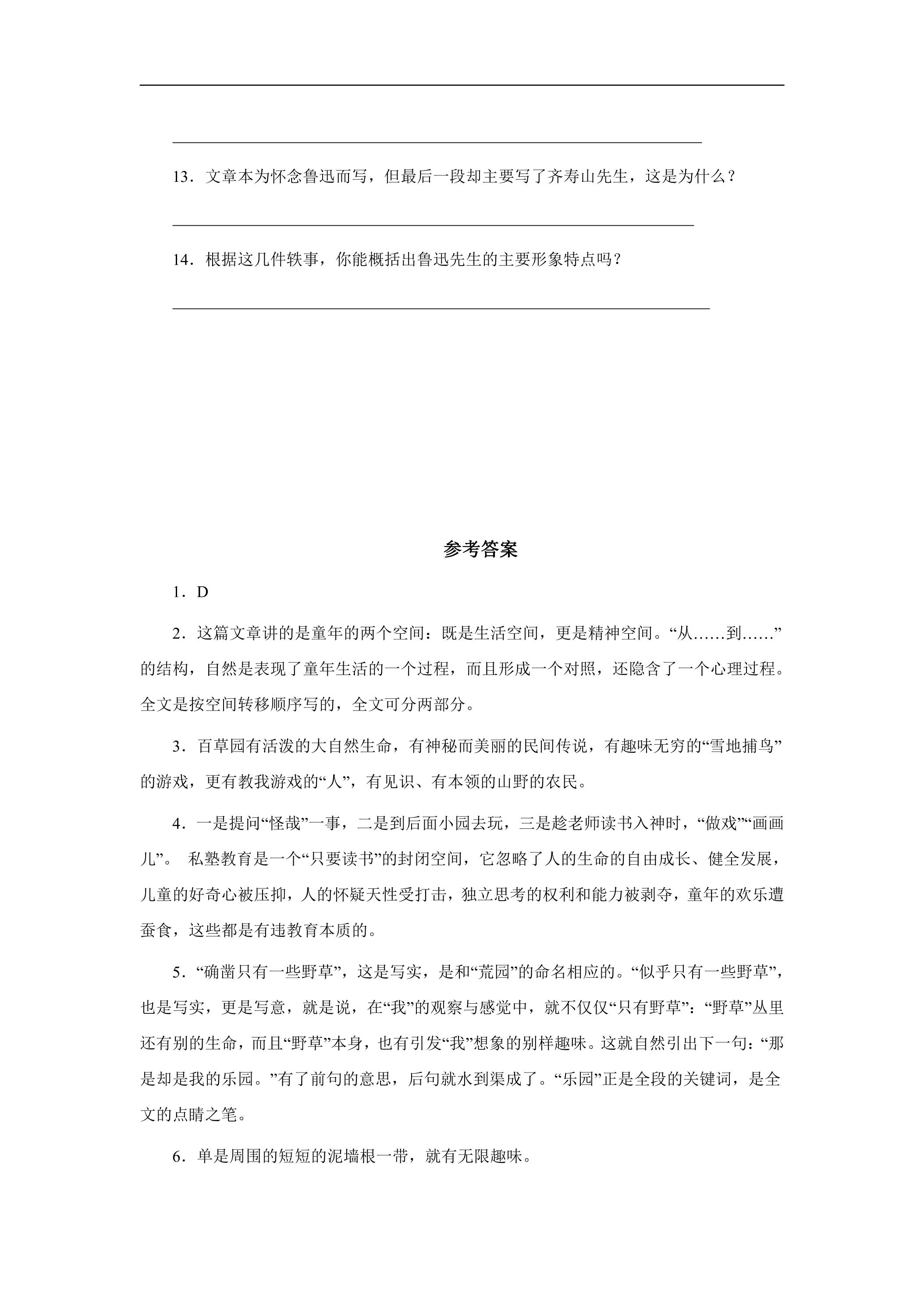 ____

13．文章本为怀念鲁迅而写，但最后一段却主要写了齐寿山先生，这是为什么？

____

14．根据这几件轶事，你能概括出鲁迅先生的主要形象特点吗？

____

参考答案

1．D

2．这篇文章讲的是童年的两个空间：既是生活空间，更是精神空间。“从……到……”的结构，自然是表现了童年生活的一个过程，而且形成一个对照，还隐含了一个心理过程。全文是按空间转移顺序写的，全文可分两部分。

3．百草园有活泼的大自然生命，有神秘而美丽的民间传说，有趣味无穷的“雪地捕鸟”的游戏，更有教我游戏的“人”，有见识、有本领的山野的农民。

4．一是提问“怪哉”一事，二是到后面小园去玩，三是趁老师读书入神时，“做戏”“画画儿”。 私塾教育是一个“只要读书”的封闭空间，它忽略了人的生命的自由成长、健全发展，儿童的好奇心被压抑，人的怀疑天性受打击，独立思考的权利和能力被剥夺，童年的欢乐遭蚕食，这些都是有违教育本质的。

5．“确凿只有一些野草”，这是写实，是和“荒园”的命名相应的。“似乎只有一些野草”，也是写实，更是写意，就是说，在“我”的观察与感觉中，就不仅仅“只有野草”：“野草”丛里还有别的生命，而且“野草”本身，也有引发“我”想象的别样趣味。这就自然引出下一句：“那是却是我的乐园。”有了前句的意思，后句就水到渠成了。“乐园”正是全段的关键词，是全文的点睛之笔。

6．单是周围的短短的泥墙根一带，就有无限趣味。